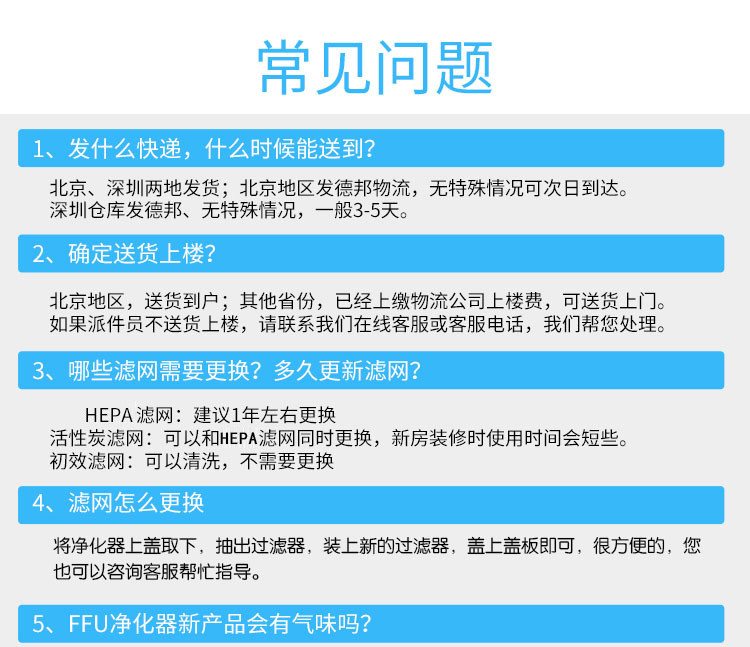 常见问题

1、发什么快递，什么时候能送到?

北京、深圳两地发货；北京地区发德邦物流，无特殊情况可次日到达。
深圳仓库发德邦、无特殊情况，一般3-5天。

2、确定送货上楼?

北京地区，送货到户；其他省份，已经上缴物流公司上楼费，可送货上门。
如果派件员不送货上楼，请联系我们在线客服或客服电话，我们帮您处理。

3、哪些滤网需要更换？多久更新滤网?

HEPA滤网：建议1年左右更换
活性炭滤网：可以和HEPA滤网同时更换，新房装修时使用时间会短些。
初效滤网：可以清洗，不需要更换

4、滤网怎么更换

将净化器上盖取下，抽出过滤器，装上新的过滤器，盖上盖板即可，很方便的，您也可以咨询客服帮忙指导。

5、FFU净化器新产品会有气味吗?